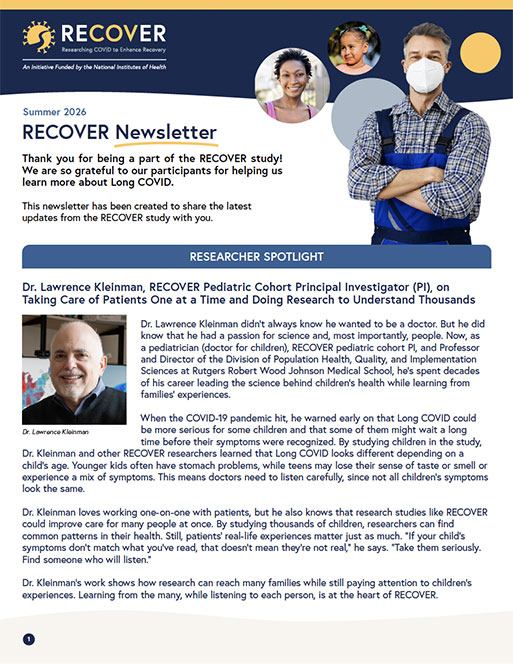 RECOVER
Researching COVID to Enhance Recovery
An Initiative Funded by the National Institutes of Health

Summer 2026

RECOVER Newsletter

Thank you for being a part of the RECOVER study! We are so grateful to our participants for helping us learn more about Long COVID.

This newsletter has been created to share the latest updates from the RECOVER study with you.

RESEARCHER SPOTLIGHT

Dr. Lawrence Kleinman, RECOVER Pediatric Cohort Principal Investigator (PI), on Taking Care of Patients One at a Time and Doing Research to Understand Thousands

Dr. Lawrence Kleinman

Dr. Lawrence Kleinman didn't always know he wanted to be a doctor. But he did know that he had a passion for science and, most importantly, people. Now, as a pediatrician (doctor for children), RECOVER pediatric cohort PI, and Professor and Director of the Division of Population Health, Quality, and Implementation Sciences at Rutgers Robert Wood Johnson Medical School, he's spent decades of his career leading the science behind children's health while learning from families' experiences.

When the COVID-19 pandemic hit, he warned early on that Long COVID could be more serious for some children and that some of them might wait a long time before their symptoms were recognized. By studying children in the study, Dr. Kleinman and other RECOVER researchers learned that Long COVID looks different depending on a child's age. Younger kids often have stomach problems, while teens may lose their sense of taste or smell or experience a mix of symptoms. This means doctors need to listen carefully, since not all children's symptoms look the same.

Dr. Kleinman loves working one-on-one with patients, but he also knows that research studies like RECOVER could improve care for many people at once. By studying thousands of children, researchers can find common patterns in their health. Still, patients' real-life experiences matter just as much. "If your child's symptoms don't match what you've read, that doesn't mean they're not real," he says. "Take them seriously. Find someone who will listen."

Dr. Kleinman's work shows how research can reach many families while still paying attention to children's experiences. Learning from the many, while listening to each person, is at the heart of RECOVER.

1